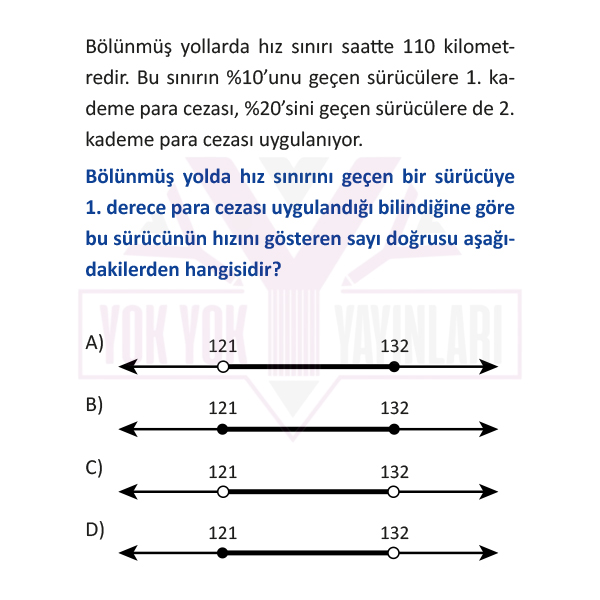 Bölünmüş yollarda hız sınırı saatte 110 kilometredir. Bu sınırın %10'unu geçen sürücülere 1. kademe para cezası, %20'sini geçen sürücülere de 2. kademe para cezası uygulanıyor.

Bölünmüş yolda hız sınırını geçen bir sürücüye 1. derece para cezası uygulandığı bilindiğine göre bu sürücünün hızını gösteren sayı doğrusu aşağıdakilerden hangisidir?

YOK YOK YAYINLARI

A) 121 132

B) 121 132

C) 121 132

D) 121 132